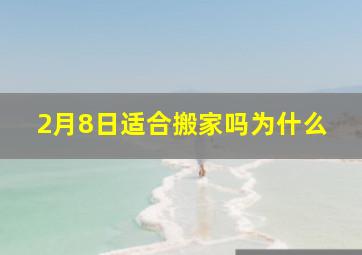 2月8日适合搬家吗为什么